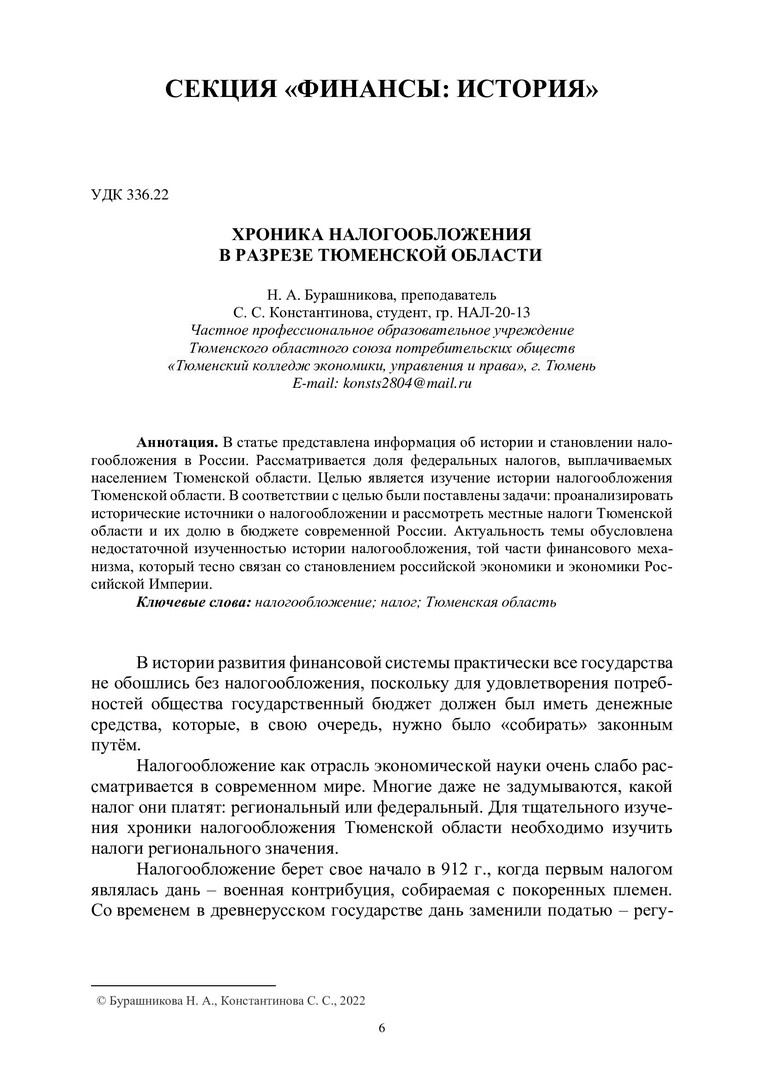 СЕКЦИЯ «ФИНАНСЫ: ИСТОРИЯ»

УДК 336.22

ХРОНИКА НАЛОГООБЛОЖЕНИЯ
В РАЗРЕЗЕ ТЮМЕНСКОЙ ОБЛАСТИ

Н. А. Бурашникова, преподаватель
С. С. Константинова, студент, гр. НАЛ-20-13
Частное профессиональное образовательное учреждение
Тюменского областного союза потребительских обществ
«Тюменский колледж экономики, управления и права», г. Тюмень
E-mail: konsts2804@mail.ru

Аннотация. В статье представлена информация об истории и становлении налогообложения в России. Рассматривается доля федеральных налогов, выплачиваемых населением Тюменской области. Целью является изучение истории налогообложения Тюменской области. В соответствии с целью были поставлены задачи: проанализировать исторические источники о налогообложении и рассмотреть местные налоги Тюменской области и их долю в бюджете современной России. Актуальность темы обусловлена недостаточной изученностью истории налогообложения, той части финансового механизма, который тесно связан со становлением российской экономики и экономики Российской Империи.
Ключевые слова: налогообложение; налог; Тюменская область

В истории развития финансовой системы практически все государства не обошлись без налогообложения, поскольку для удовлетворения потребностей общества государственный бюджет должен был иметь денежные средства, которые, в свою очередь, нужно было «собирать» законным путём.

Налогообложение как отрасль экономической науки очень слабо рассматривается в современном мире. Многие даже не задумываются, какой налог они платят: региональный или федеральный. Для тщательного изучения хроники налогообложения Тюменской области необходимо изучить налоги регионального значения.

Налогообложение берет свое начало в 912 г., когда первым налогом являлась дань – военная контрибуция, собираемая с покоренных племен. Со временем в древнерусском государстве дань заменили податью – регу-

© Бурашникова Н. А., Константинова С. С., 2022

6